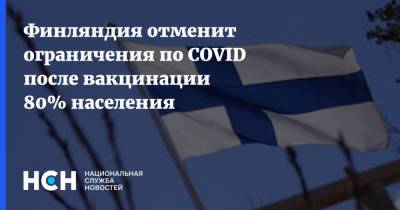 Финляндия отменит ограничения по COVID после вакцинации 80% населения

НСН НАЦИОНАЛЬНАЯ СЛУЖБА НОВОСТЕЙ